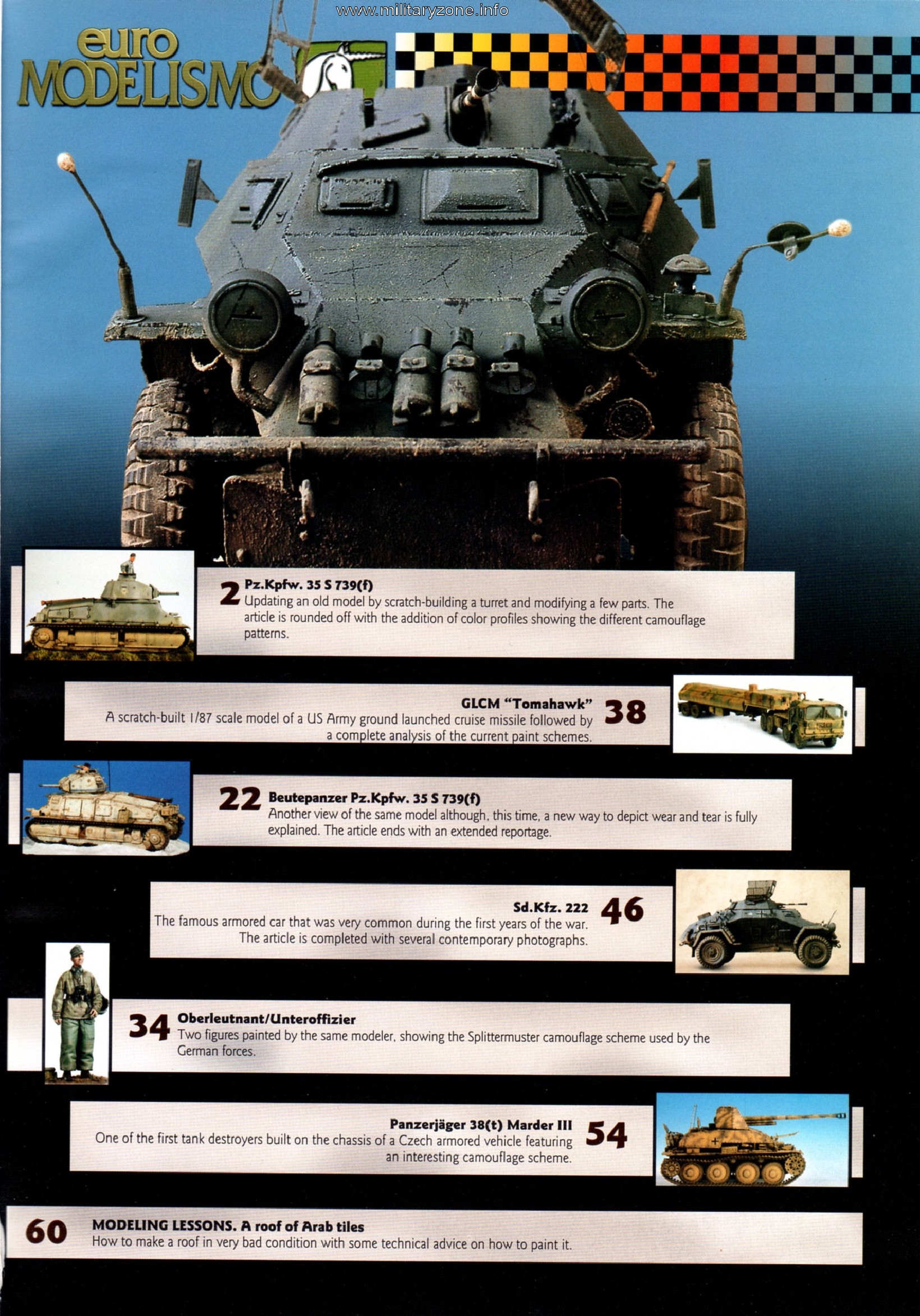 www.militaryzone.info

euro MODELISMO

2 Pz.Kpfw. 35 S 739(f)
Updating an old model by scratch-building a turret and modifying a few parts. The article is rounded off with the addition of color profiles showing the different camouflage patterns.

GLCM "Tomahawk" 38
A scratch-built 1/87 scale model of a US Army ground launched cruise missile followed by a complete analysis of the current paint schemes.

22 Beutepanzer Pz.Kpfw. 35 S 739(f)
Another view of the same model although, this time, a new way to depict wear and tear is fully explained. The article ends with an extended reportage.

Sd.Kfz. 222 46
The famous armored car that was very common during the first years of the war. The article is completed with several contemporary photographs.

34 Oberleutnant/Unteroffizier
Two figures painted by the same modeler, showing the Splittermuster camouflage scheme used by the German forces.

Panzerjäger 38(t) Marder III 54
One of the first tank destroyers built on the chassis of a Czech armored vehicle featuring an interesting camouflage scheme.

60 MODELING LESSONS. A roof of Arab tiles
How to make a roof in very bad condition with some technical advice on how to paint it.